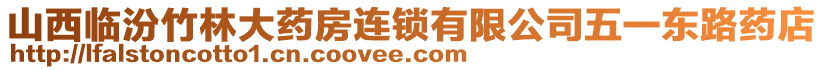 山西临汾竹林大药房连锁有限公司五一东路药店
http://lfalstoncotto1.cn.coovee.com